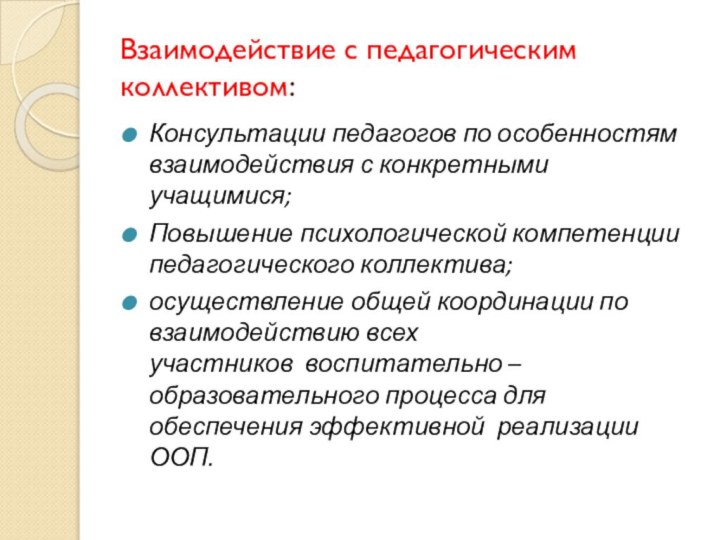 Взаимодействие с педагогическим коллективом:

Консультации педагогов по особенностям взаимодействия с конкретными учащимися;

Повышение психологической компетенции педагогического коллектива;

осуществление общей координации по взаимодействию всех участников воспитательно – образовательного процесса для обеспечения эффективной реализации ООП.